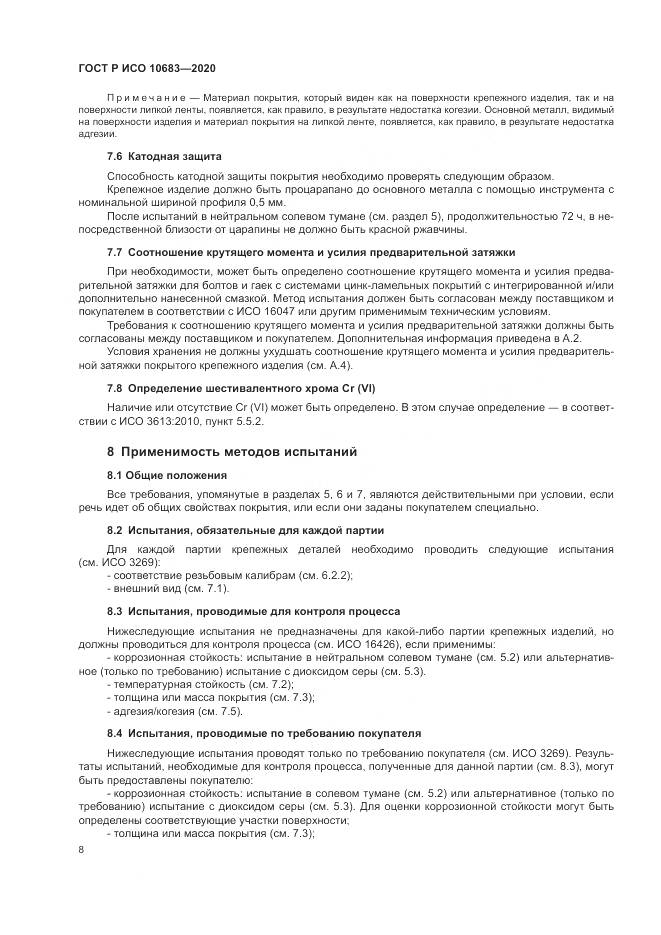 ГОСТ Р ИСО 10683—2020

Примечание — Материал покрытия, который виден как на поверхности крепежного изделия, так и на поверхности липкой ленты, появляется, как правило, в результате недостатка когезии. Основной металл, видимый на поверхности изделия и материал покрытия на липкой ленте, появляется, как правило, в результате недостатка адгезии.

7.6 Катодная защита

Способность катодной защиты покрытия необходимо проверять следующим образом.

Крепежное изделие должно быть процарапано до основного металла с помощью инструмента с номинальной шириной профиля 0,5 мм.

После испытаний в нейтральном солевом тумане (см. раздел 5), продолжительностью 72 ч, в непосредственной близости от царапины не должно быть красной ржавчины.

7.7 Соотношение крутящего момента и усилия предварительной затяжки

При необходимости, может быть определено соотношение крутящего момента и усилия предварительной затяжки для болтов и гаек с системами цинк-ламельных покрытий с интегрированной и/или дополнительно нанесенной смазкой. Метод испытания должен быть согласован между поставщиком и покупателем в соответствии с ИСО 16047 или другим применимым техническим условиям.

Требования к соотношению крутящего момента и усилия предварительной затяжки должны быть согласованы между поставщиком и покупателем. Дополнительная информация приведена в А.2.

Условия хранения не должны ухудшать соотношение крутящего момента и усилия предварительной затяжки покрытого крепежного изделия (см. А.4).

7.8 Определение шестивалентного хрома Cr (VI)

Наличие или отсутствие Cr (VI) может быть определено. В этом случае определение — в соответствии с ИСО 3613:2010, пункт 5.5.2.

8 Применимость методов испытаний

8.1 Общие положения

Все требования, упомянутые в разделах 5, 6 и 7, являются действительными при условии, если речь идет об общих свойствах покрытия, или если они заданы покупателем специально.

8.2 Испытания, обязательные для каждой партии

Для каждой партии крепежных деталей необходимо проводить следующие испытания (см. ИСО 3269):
- соответствие резьбовым калибрам (см. 6.2.2);
- внешний вид (см. 7.1).

8.3 Испытания, проводимые для контроля процесса

Нижеследующие испытания не предназначены для какой-либо партии крепежных изделий, но должны проводиться для контроля процесса (см. ИСО 16426), если применимы:
- коррозионная стойкость: испытание в нейтральном солевом тумане (см. 5.2) или альтернативное (только по требованию) испытание с диоксидом серы (см. 5.3).
- температурная стойкость (см. 7.2);
- толщина или масса покрытия (см. 7.3);
- адгезия/когезия (см. 7.5).

8.4 Испытания, проводимые по требованию покупателя

Нижеследующие испытания проводят только по требованию покупателя (см. ИСО 3269). Результаты испытаний, необходимые для контроля процесса, полученные для данной партии (см. 8.3), могут быть предоставлены покупателю:
- коррозионная стойкость: испытание в солевом тумане (см. 5.2) или альтернативное (только по требованию) испытание с диоксидом серы (см. 5.3). Для оценки коррозионной стойкости могут быть определены соответствующие участки поверхности;
- толщина или масса покрытия (см. 7.3);

8